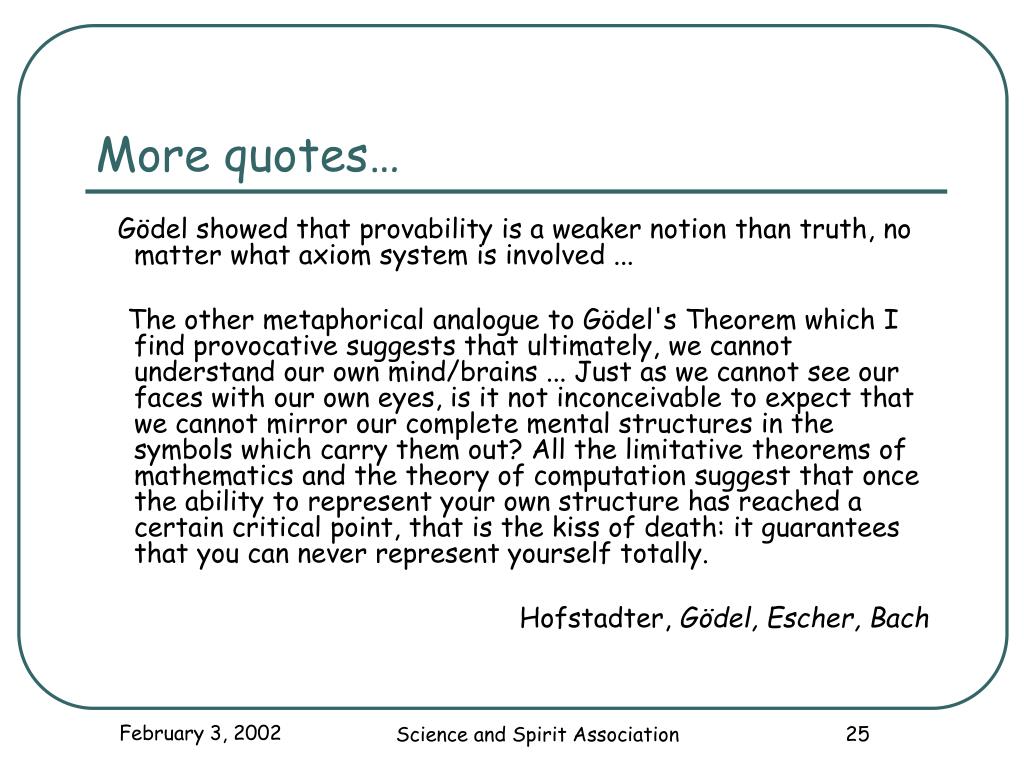 More quotes…

Gödel showed that provability is a weaker notion than truth, no matter what axiom system is involved ...

The other metaphorical analogue to Gödel's Theorem which I find provocative suggests that ultimately, we cannot understand our own mind/brains ... Just as we cannot see our faces with our own eyes, is it not inconceivable to expect that we cannot mirror our complete mental structures in the symbols which carry them out? All the limitative theorems of mathematics and the theory of computation suggest that once the ability to represent your own structure has reached a certain critical point, that is the kiss of death: it guarantees that you can never represent yourself totally.

Hofstadter, Gödel, Escher, Bach

February 3, 2002

Science and Spirit Association

25